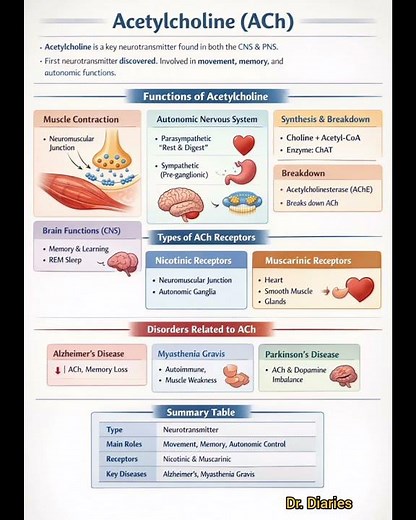 Acetylcholine (ACh)

• Acetylcholine is a key neurotransmitter found in both the CNS & PNS.

• First neurotransmitter discovered. Involved in movement, memory, and autonomic functions.

Functions of Acetylcholine

Muscle Contraction

• Neuromuscular Junction

Autonomic Nervous System

• Parasympathetic "Rest & Digest"

• Sympathetic (Pre-ganglionic)

Synthesis & Breakdown

• Choline + Acetyl-CoA

• Enzyme: ChAT

Breakdown

• Acetylcholinesterase (AChE)

• Breaks down ACh

Brain Functions (CNS)

• Memory & Learning

• REM Sleep

Types of ACh Receptors

Nicotinic Receptors

• Neuromuscular Junction

• Autonomic Ganglia

Muscarinic Receptors

• Heart

• Smooth Muscle

• Glands

Disorders Related to ACh

Alzheimer's Disease

↓ | ACh, Memory Loss

Myasthenia Gravis

• Autoimmune, Muscle Weakness

Parkinson's Disease

• ACh & Dopamine Imbalance

Summary Table

| Type | Neurotransmitter |
|---|---|
| Main Roles | Movement, Memory, Autonomic Control |
| Receptors | Nicotinic & Muscarinic |
| Key Diseases | Alzheimer's, Myasthenia Gravis |

Dr. Diaries